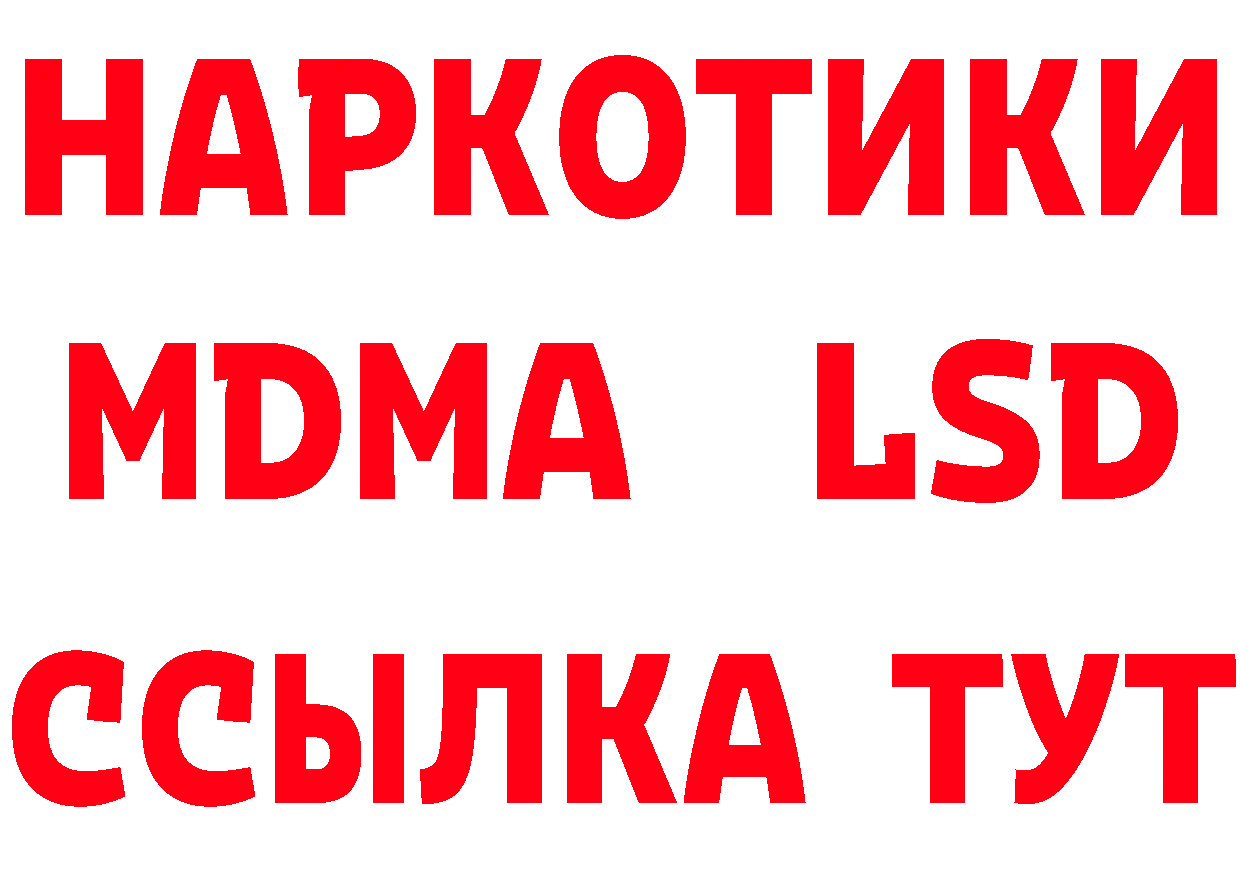 НАРКОТИКИ
MDMA LSD
ССЫЛКА ТУТ